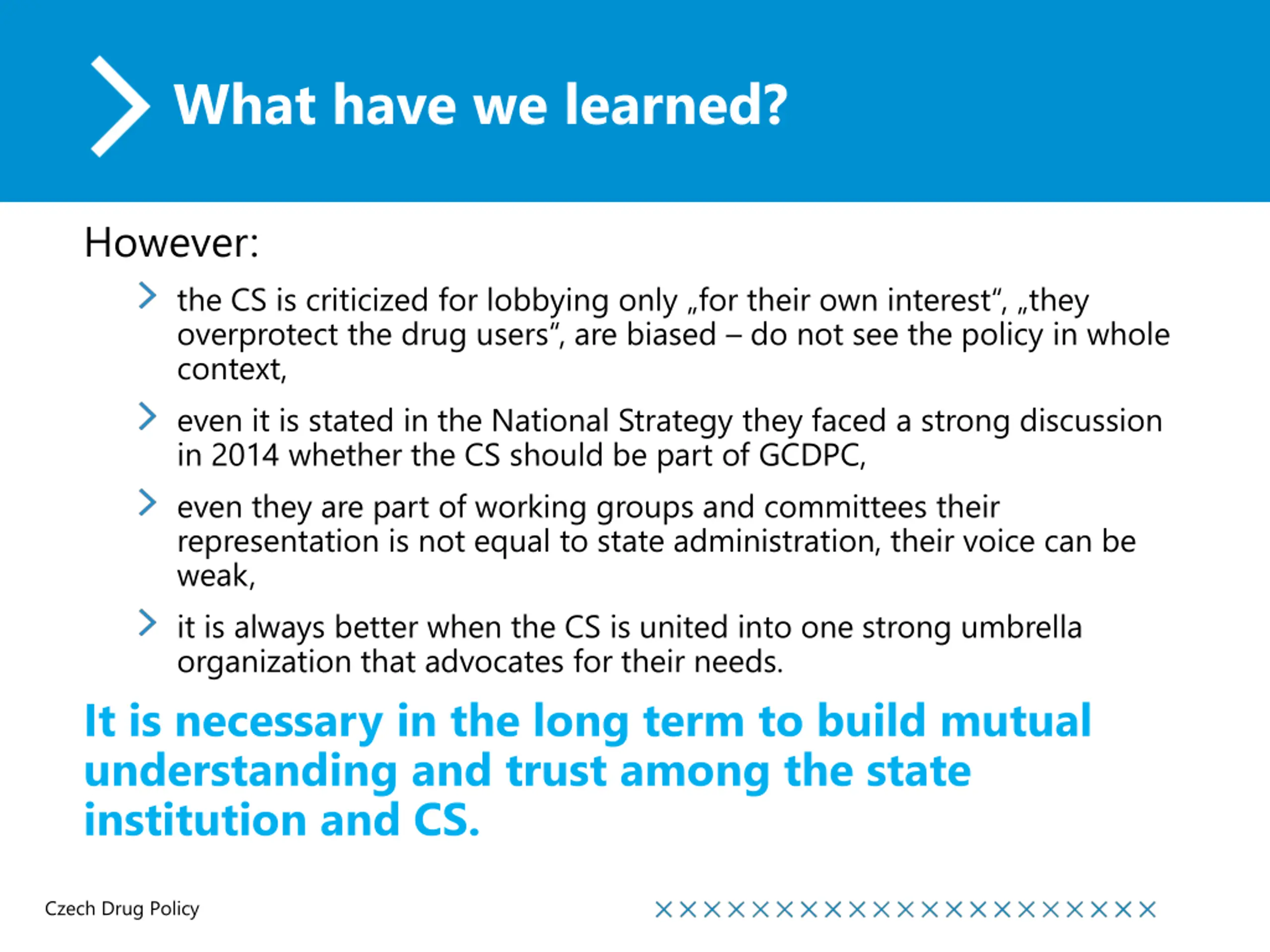 What have we learned?

However:

the CS is criticized for lobbying only „for their own interest“, „they overprotect the drug users“, are biased – do not see the policy in whole context,

even it is stated in the National Strategy they faced a strong discussion in 2014 whether the CS should be part of GCDPC,

even they are part of working groups and committees their representation is not equal to state administration, their voice can be weak,

it is always better when the CS is united into one strong umbrella organization that advocates for their needs.

It is necessary in the long term to build mutual understanding and trust among the state institution and CS.

Czech Drug Policy